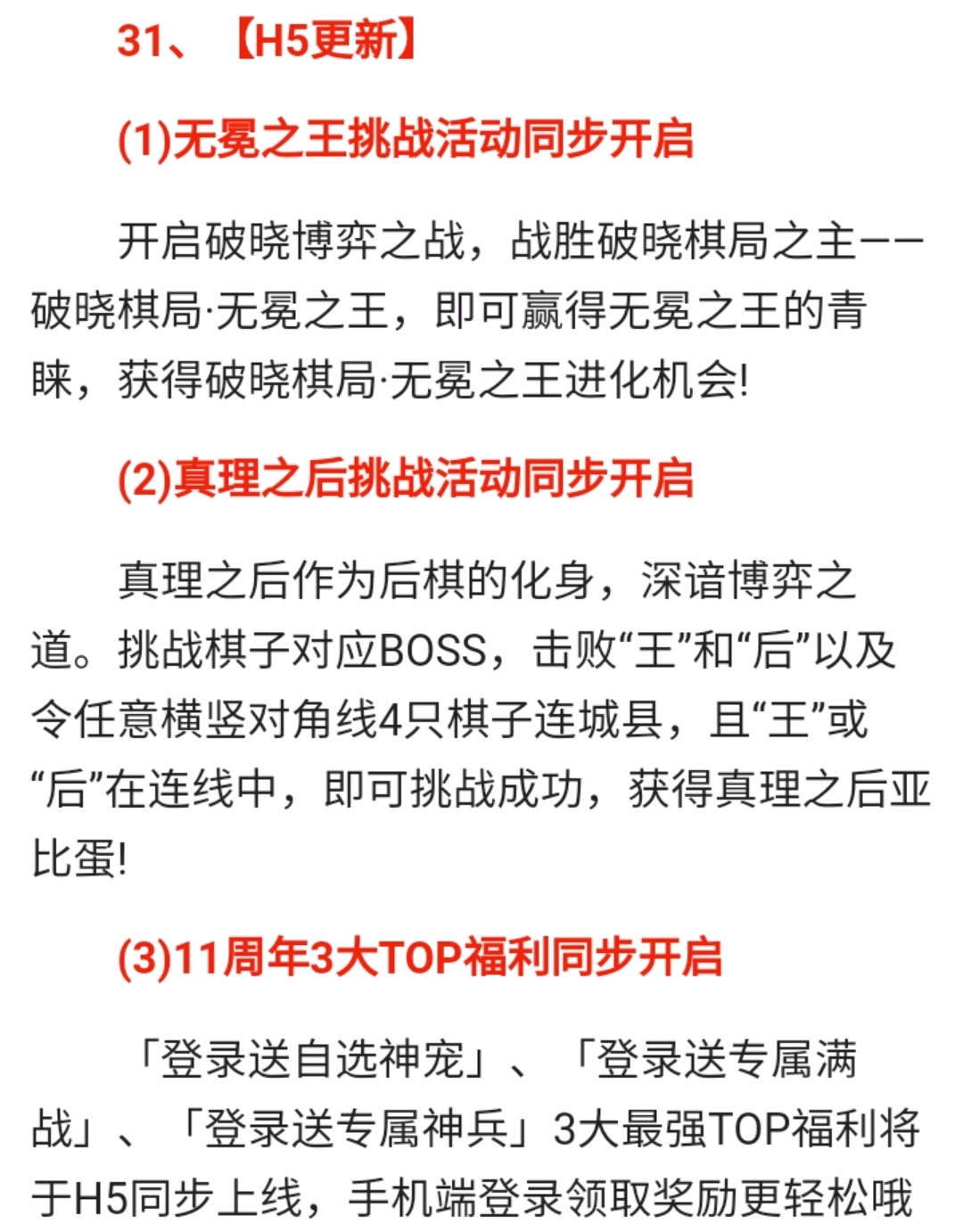 31、【H5更新】

(1)无冕之王挑战活动同步开启

开启破晓博弈之战，战胜破晓棋局之主——破晓棋局·无冕之王，即可赢得无冕之王的青睐，获得破晓棋局·无冕之王进化机会!

(2)真理之后挑战活动同步开启

真理之后作为后棋的化身，深谙博弈之道。挑战棋子对应BOSS，击败“王”和“后”以及令任意横竖对角线4只棋子连城县，且“王”或“后”在连线中，即可挑战成功，获得真理之后亚比蛋!

(3)11周年3大TOP福利同步开启

「登录送自选神宠」、「登录送专属满战」、「登录送专属神兵」3大最强TOP福利将于H5同步上线，手机端登录领取奖励更轻松哦